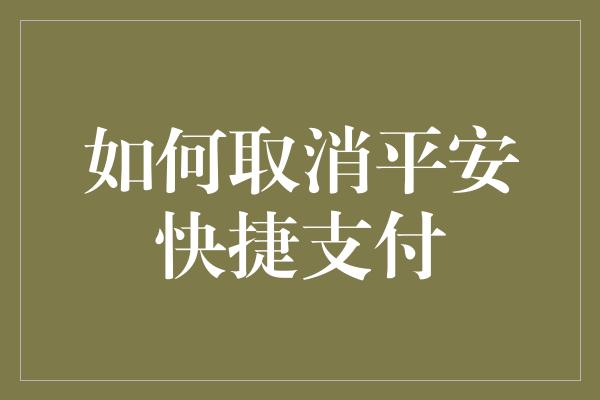 如何取消平安快捷支付